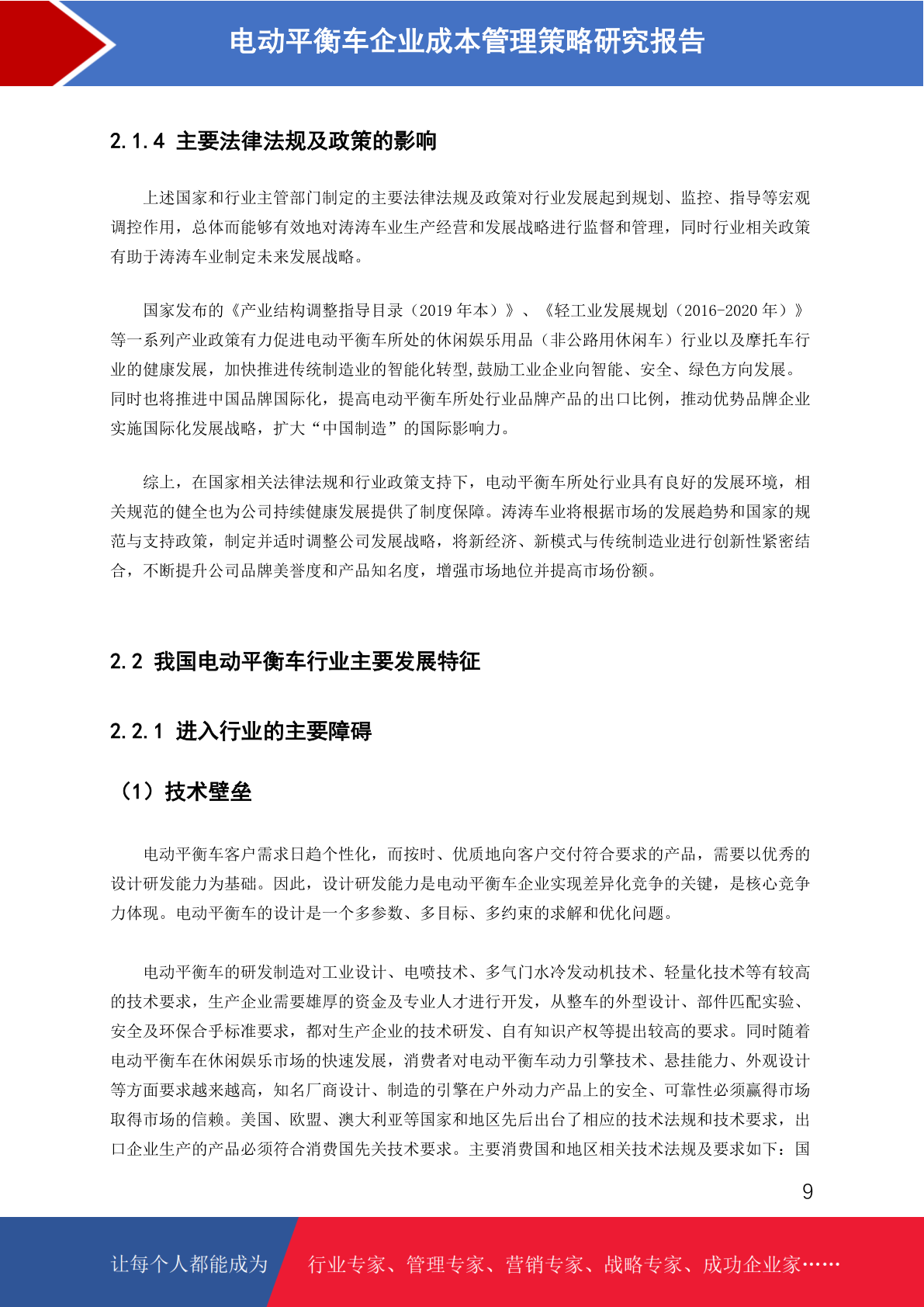 电动平衡车企业成本管理策略研究报告

2.1.4 主要法律法规及政策的影响

上述国家和行业主管部门制定的主要法律法规及政策对行业发展起到规划、监控、指导等宏观调控作用，总体而能够有效地对涛涛车业生产经营和发展战略进行监督和管理，同时行业相关政策有助于涛涛车业制定未来发展战略。

国家发布的《产业结构调整指导目录（2019 年本）》、《轻工业发展规划（2016-2020 年）》等一系列产业政策有力促进电动平衡车所处的休闲娱乐用品（非公路用休闲车）行业以及摩托车行业的健康发展，加快推进传统制造业的智能化转型,鼓励工业企业向智能、安全、绿色方向发展。同时也将推进中国品牌国际化，提高电动平衡车所处行业品牌产品的出口比例，推动优势品牌企业实施国际化发展战略，扩大“中国制造”的国际影响力。

综上，在国家相关法律法规和行业政策支持下，电动平衡车所处行业具有良好的发展环境，相关规范的健全也为公司持续健康发展提供了制度保障。涛涛车业将根据市场的发展趋势和国家的规范与支持政策，制定并适时调整公司发展战略，将新经济、新模式与传统制造业进行创新性紧密结合，不断提升公司品牌美誉度和产品知名度，增强市场地位并提高市场份额。

2.2 我国电动平衡车行业主要发展特征

2.2.1 进入行业的主要障碍

（1）技术壁垒

电动平衡车客户需求日趋个性化，而按时、优质地向客户交付符合要求的产品，需要以优秀的设计研发能力为基础。因此，设计研发能力是电动平衡车企业实现差异化竞争的关键，是核心竞争力体现。电动平衡车的设计是一个多参数、多目标、多约束的求解和优化问题。

电动平衡车的研发制造对工业设计、电喷技术、多气门水冷发动机技术、轻量化技术等有较高的技术要求，生产企业需要雄厚的资金及专业人才进行开发，从整车的外型设计、部件匹配实验、安全及环保合乎标准要求，都对生产企业的技术研发、自有知识产权等提出较高的要求。同时随着电动平衡车在休闲娱乐市场的快速发展，消费者对电动平衡车动力引擎技术、悬挂能力、外观设计等方面要求越来越高，知名厂商设计、制造的引擎在户外动力产品上的安全、可靠性必须赢得市场取得市场的信赖。美国、欧盟、澳大利亚等国家和地区先后出台了相应的技术法规和技术要求，出口企业生产的产品必须符合消费国先关技术要求。主要消费国和地区相关技术法规及要求如下：国

9

让每个人都能成为 行业专家、管理专家、营销专家、战略专家、成功企业家……